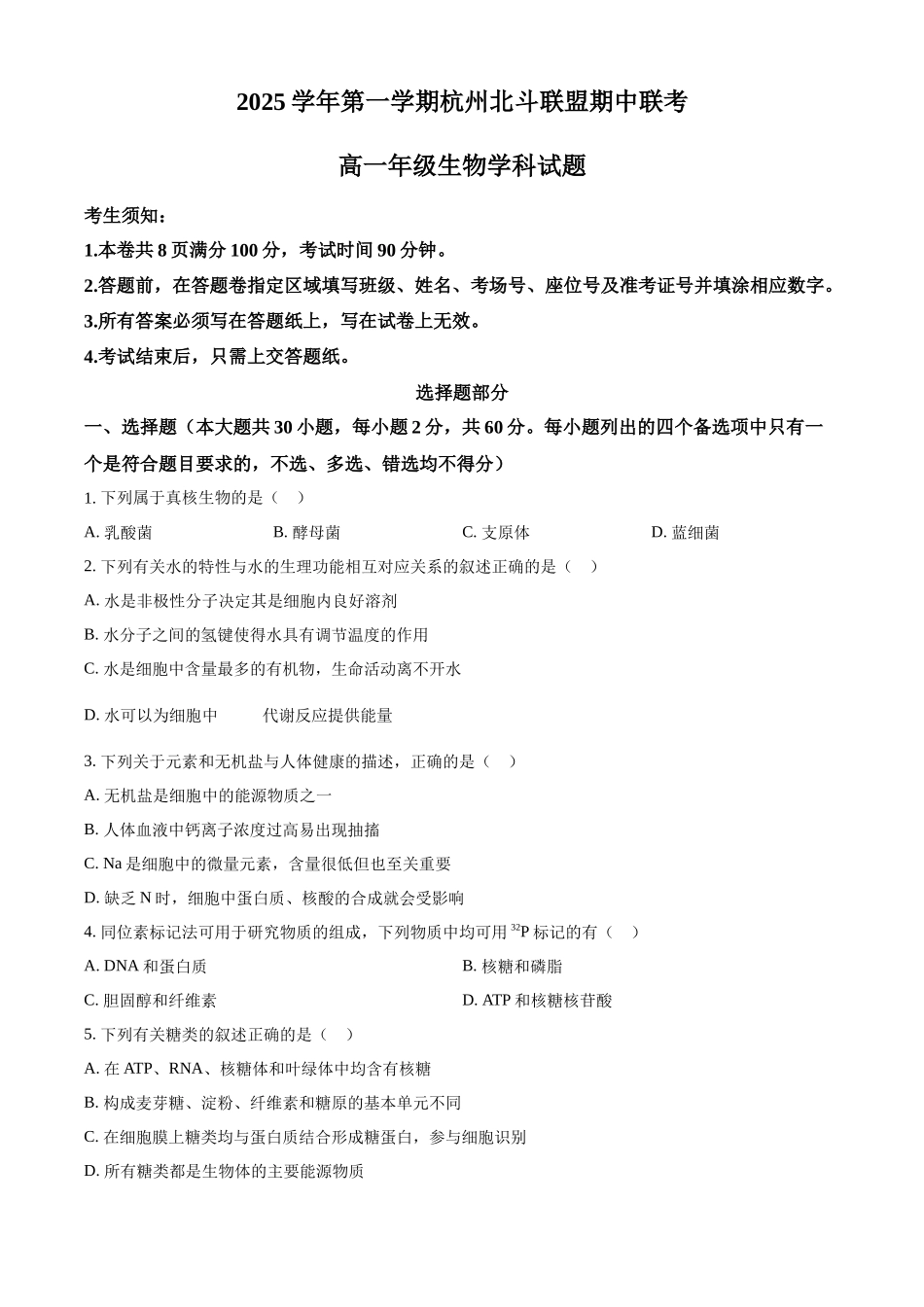 2025 学年第一学期杭州北斗联盟期中联考

高一年级生物学科试题

考生须知：

1.本卷共 8 页满分 100 分，考试时间 90 分钟。

2.答题前，在答题卷指定区域填写班级、姓名、考场号、座位号及准考证号并填涂相应数字。

3.所有答案必须写在答题纸上，写在试卷上无效。

4.考试结束后，只需上交答题纸。

选择题部分

一、选择题（本大题共 30 小题，每小题 2 分，共 60 分。每小题列出的四个备选项中只有一个是符合题目要求的，不选、多选、错选均不得分）

1. 下列属于真核生物的是（ ）

A. 乳酸菌 B. 酵母菌 C. 支原体 D. 蓝细菌

2. 下列有关水的特性与水的生理功能相互对应关系的叙述正确的是（ ）

A. 水是非极性分子决定其是细胞内良好溶剂

B. 水分子之间的氢键使得水具有调节温度的作用

C. 水是细胞中含量最多的有机物，生命活动离不开水

D. 水可以为细胞中 代谢反应提供能量

3. 下列关于元素和无机盐与人体健康的描述，正确的是（ ）

A. 无机盐是细胞中的能源物质之一

B. 人体血液中钙离子浓度过高易出现抽搐

C. Na 是细胞中的微量元素，含量很低但也至关重要

D. 缺乏 N 时，细胞中蛋白质、核酸的合成就会受影响

4. 同位素标记法可用于研究物质的组成，下列物质中均可用 $^{32}P$ 标记的有（ ）

A. DNA 和蛋白质 B. 核糖和磷脂

C. 胆固醇和纤维素 D. ATP 和核糖核苷酸

5. 下列有关糖类的叙述正确的是（ ）

A. 在 ATP、RNA、核糖体和叶绿体中均含有核糖

B. 构成麦芽糖、淀粉、纤维素和糖原的基本单元不同

C. 在细胞膜上糖类均与蛋白质结合形成糖蛋白，参与细胞识别

D. 所有糖类都是生物体的主要能源物质